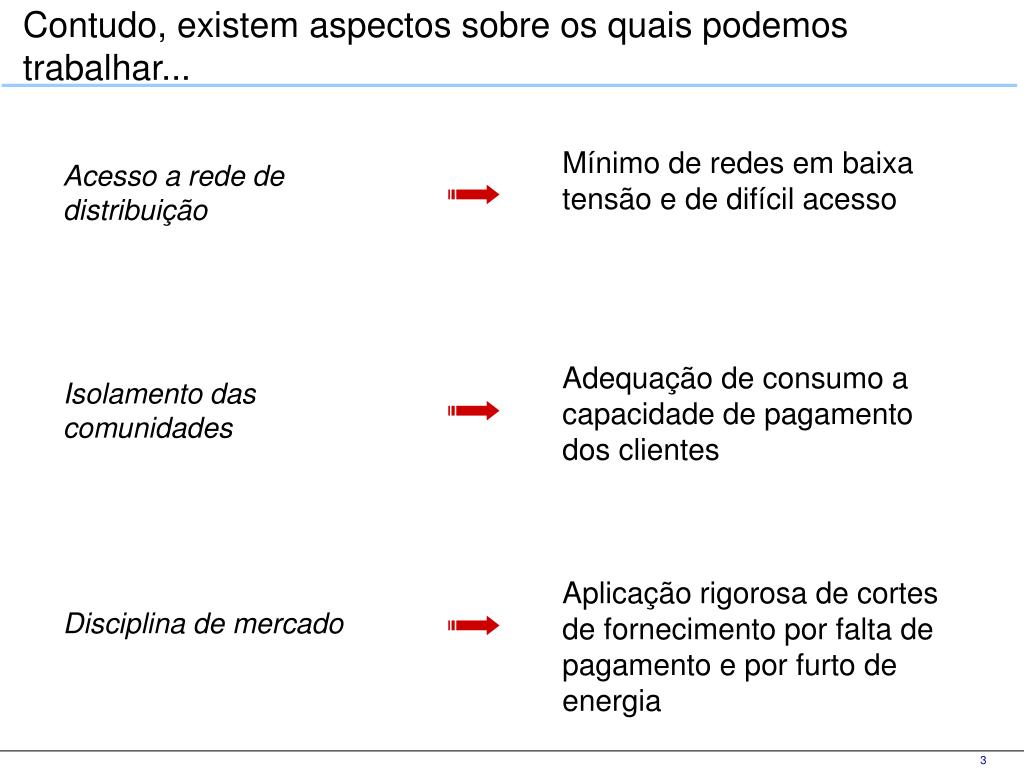 Contudo, existem aspectos sobre os quais podemos trabalhar...

Acesso a rede de distribuição

Mínimo de redes em baixa tensão e de difícil acesso

Isolamento das comunidades

Adequação de consumo a capacidade de pagamento dos clientes

Disciplina de mercado

Aplicação rigorosa de cortes de fornecimento por falta de pagamento e por furto de energia

3